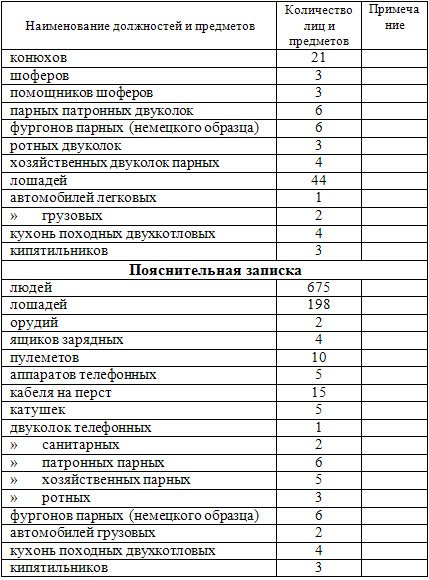 | Наименование должностей и предметов | Количество лиц и предметов | Примечание |
|---|---|---|
| конюхов | 21 | |
| шоферов | 3 | |
| помощников шоферов | 3 | |
| парных патронных двуколок | 6 | |
| фургонов парных (немецкого образца) | 6 | |
| ротных двуколок | 3 | |
| хозяйственных двуколок парных | 4 | |
| лошадей | 44 | |
| автомобилей легковых | 1 | |
| » грузовых | 2 | |
| кухонь походных двухкотловых | 4 | |
| кипятильников | 3 | |
| **Пояснительная записка** | | |
| людей | 675 | |
| лошадей | 198 | |
| орудий | 2 | |
| ящиков зарядных | 4 | |
| пулеметов | 10 | |
| аппаратов телефонных | 5 | |
| кабеля на перст | 15 | |
| катушек | 5 | |
| двуколок телефонных | 1 | |
| » санитарных | 2 | |
| » патронных парных | 6 | |
| » хозяйственных парных | 5 | |
| » ротных | 3 | |
| фургонов парных (немецкого образца) | 6 | |
| автомобилей грузовых | 2 | |
| кухонь походных двухкотловых | 4 | |
| кипятильников | 3 | |